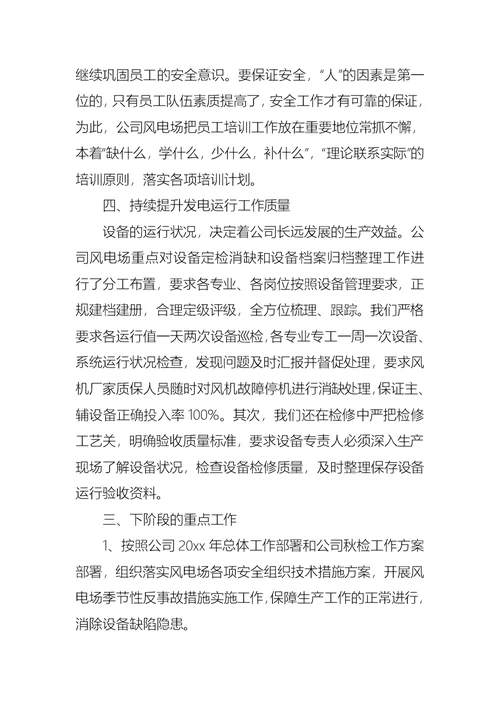 继续巩固员工的安全意识。要保证安全，“人”的因素是第一位的，只有员工队伍素质提高了，安全工作才有可靠的保证，为此，公司风电场把员工培训工作放在重要地位常抓不懈，本着“缺什么，学什么，少什么，补什么”，“理论联系实际”的培训原则，落实各项培训计划。

四、持续提升发电运行工作质量

设备的运行状况，决定着公司长远发展的生产效益。公司风电场重点对设备定检消缺和设备档案归档整理工作进行了分工布置，要求各专业、各岗位按照设备管理要求，正规建档建册，合理定级评级，全方位梳理、跟踪。我们严格要求各运行值一天两次设备巡检，各专业专工一周一次设备、系统运行状况检查，发现问题及时汇报并督促处理，要求风机厂家质保人员随时对风机故障停机进行消缺处理，保证主、辅设备正确投入率 100%。其次，我们还在检修中严把检修工艺关，明确验收质量标准，要求设备专责人必须深入生产现场了解设备状况，检查设备检修质量，及时整理保存设备运行验收资料。

三、下阶段的重点工作

1、按照公司 20xx 年总体工作部署和公司秋检工作方案部署，组织落实风电场各项安全组织技术措施方案，开展风电场季节性反事故措施实施工作，保障生产工作的正常进行，消除设备缺陷隐患。